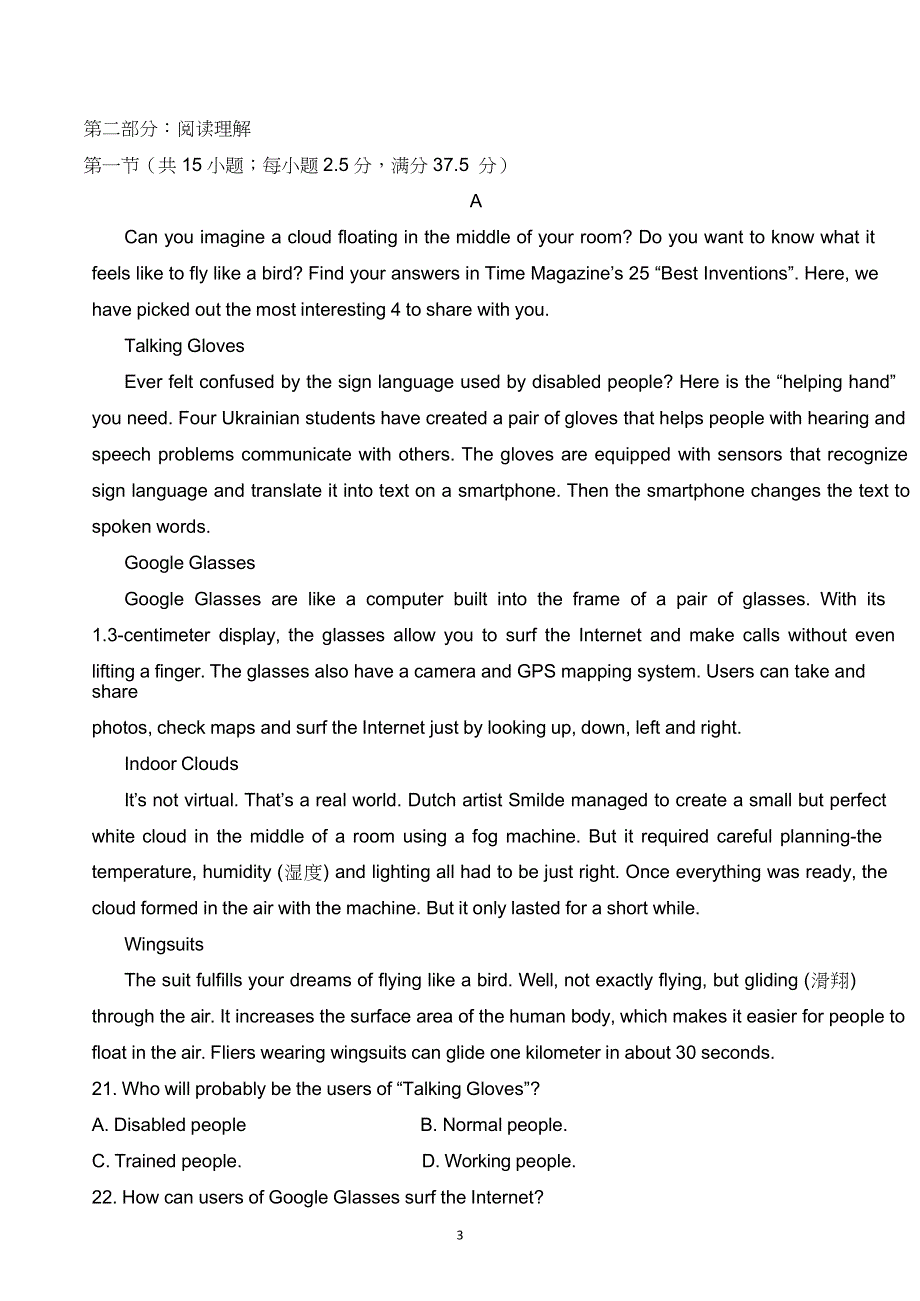 第二部分：阅读理解
第一节（共 15 小题；每小题 2.5 分，满分 37.5 分）

A

Can you imagine a cloud floating in the middle of your room? Do you want to know what it feels like to fly like a bird? Find your answers in Time Magazine’s 25 “Best Inventions”. Here, we have picked out the most interesting 4 to share with you.

Talking Gloves

Ever felt confused by the sign language used by disabled people? Here is the “helping hand” you need. Four Ukrainian students have created a pair of gloves that helps people with hearing and speech problems communicate with others. The gloves are equipped with sensors that recognize sign language and translate it into text on a smartphone. Then the smartphone changes the text to spoken words.

Google Glasses

Google Glasses are like a computer built into the frame of a pair of glasses. With its 1.3-centimeter display, the glasses allow you to surf the Internet and make calls without even lifting a finger. The glasses also have a camera and GPS mapping system. Users can take and share

photos, check maps and surf the Internet just by looking up, down, left and right.

Indoor Clouds

It’s not virtual. That’s a real world. Dutch artist Smilde managed to create a small but perfect white cloud in the middle of a room using a fog machine. But it required careful planning-the temperature, humidity (湿度) and lighting all had to be just right. Once everything was ready, the cloud formed in the air with the machine. But it only lasted for a short while.

Wingsuits

The suit fulfills your dreams of flying like a bird. Well, not exactly flying, but gliding (滑翔) through the air. It increases the surface area of the human body, which makes it easier for people to float in the air. Fliers wearing wingsuits can glide one kilometer in about 30 seconds.

21. Who will probably be the users of “Talking Gloves”?

A. Disabled people
B. Normal people.
C. Trained people.
D. Working people.

22. How can users of Google Glasses surf the Internet?

3